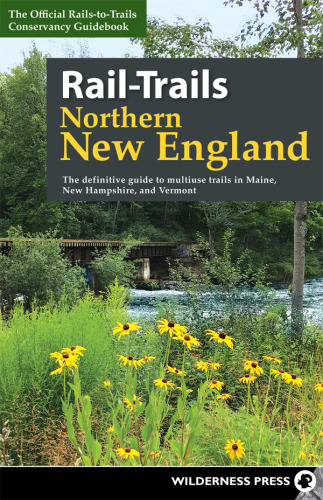 The Official Rails-to-Trails Conservancy Guidebook

Rail-Trails
Northern
New England

The definitive guide to multiuse trails in Maine, New Hampshire, and Vermont

WILDERNESS PRESS